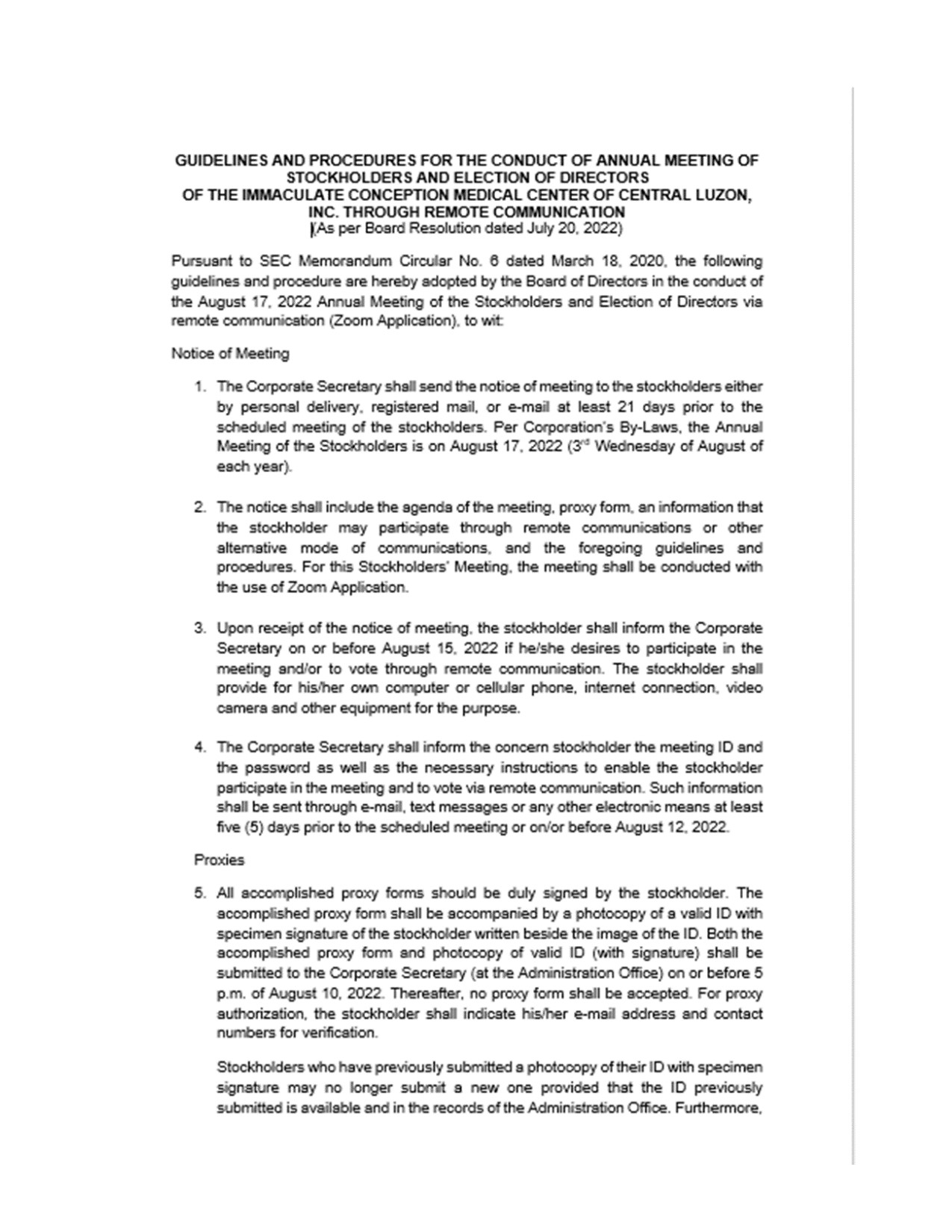 GUIDELINES AND PROCEDURES FOR THE CONDUCT OF ANNUAL MEETING OF STOCKHOLDERS AND ELECTION OF DIRECTORS OF THE IMMACULATE CONCEPTION MEDICAL CENTER OF CENTRAL LUZON, INC. THROUGH REMOTE COMMUNICATION
(As per Board Resolution dated July 20, 2022)

Pursuant to SEC Memorandum Circular No. 6 dated March 18, 2020, the following guidelines and procedure are hereby adopted by the Board of Directors in the conduct of the August 17, 2022 Annual Meeting of the Stockholders and Election of Directors via remote communication (Zoom Application), to wit:

Notice of Meeting

1. The Corporate Secretary shall send the notice of meeting to the stockholders either by personal delivery, registered mail, or e-mail at least 21 days prior to the scheduled meeting of the stockholders. Per Corporation's By-Laws, the Annual Meeting of the Stockholders is on August 17, 2022 ($3^{rd}$ Wednesday of August of each year).

2. The notice shall include the agenda of the meeting, proxy form, an information that the stockholder may participate through remote communications or other alternative mode of communications, and the foregoing guidelines and procedures. For this Stockholders' Meeting, the meeting shall be conducted with the use of Zoom Application.

3. Upon receipt of the notice of meeting, the stockholder shall inform the Corporate Secretary on or before August 15, 2022 if he/she desires to participate in the meeting and/or to vote through remote communication. The stockholder shall provide for his/her own computer or cellular phone, internet connection, video camera and other equipment for the purpose.

4. The Corporate Secretary shall inform the concern stockholder the meeting ID and the password as well as the necessary instructions to enable the stockholder participate in the meeting and to vote via remote communication. Such information shall be sent through e-mail, text messages or any other electronic means at least five (5) days prior to the scheduled meeting or on/or before August 12, 2022.

Proxies

5. All accomplished proxy forms should be duly signed by the stockholder. The accomplished proxy form shall be accompanied by a photocopy of a valid ID with specimen signature of the stockholder written beside the image of the ID. Both the accomplished proxy form and photocopy of valid ID (with signature) shall be submitted to the Corporate Secretary (at the Administration Office) on or before 5 p.m. of August 10, 2022. Thereafter, no proxy form shall be accepted. For proxy authorization, the stockholder shall indicate his/her e-mail address and contact numbers for verification.

Stockholders who have previously submitted a photocopy of their ID with specimen signature may no longer submit a new one provided that the ID previously submitted is available and in the records of the Administration Office. Furthermore,